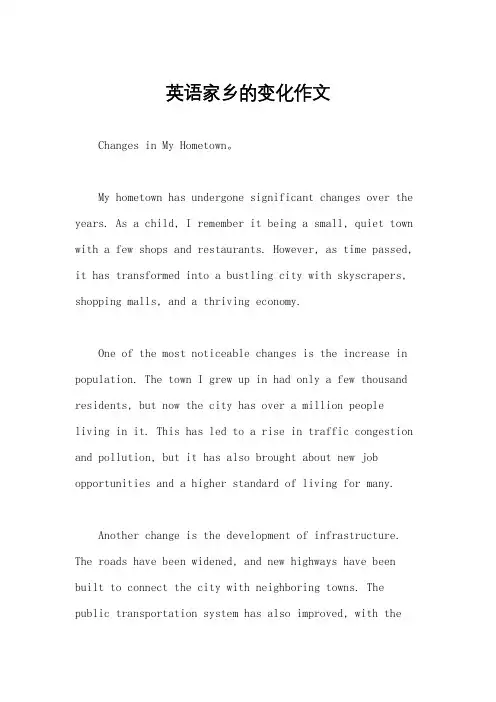 英语家乡的变化作文

Changes in My Hometown。

My hometown has undergone significant changes over the years. As a child, I remember it being a small, quiet town with a few shops and restaurants. However, as time passed, it has transformed into a bustling city with skyscrapers, shopping malls, and a thriving economy.

One of the most noticeable changes is the increase in population. The town I grew up in had only a few thousand residents, but now the city has over a million people living in it. This has led to a rise in traffic congestion and pollution, but it has also brought about new job opportunities and a higher standard of living for many.

Another change is the development of infrastructure. The roads have been widened, and new highways have been built to connect the city with neighboring towns. The public transportation system has also improved, with the